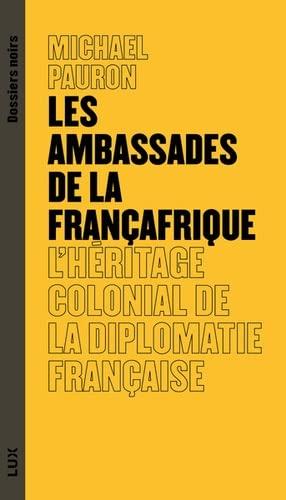 Dossiers noirs

MICHAEL PAURON

LES AMBASSADES DE LA FRANÇAFRIQUE

L'HÉRITAGE COLONIAL DE LA DIPLOMATIE FRANÇAISE

LUX